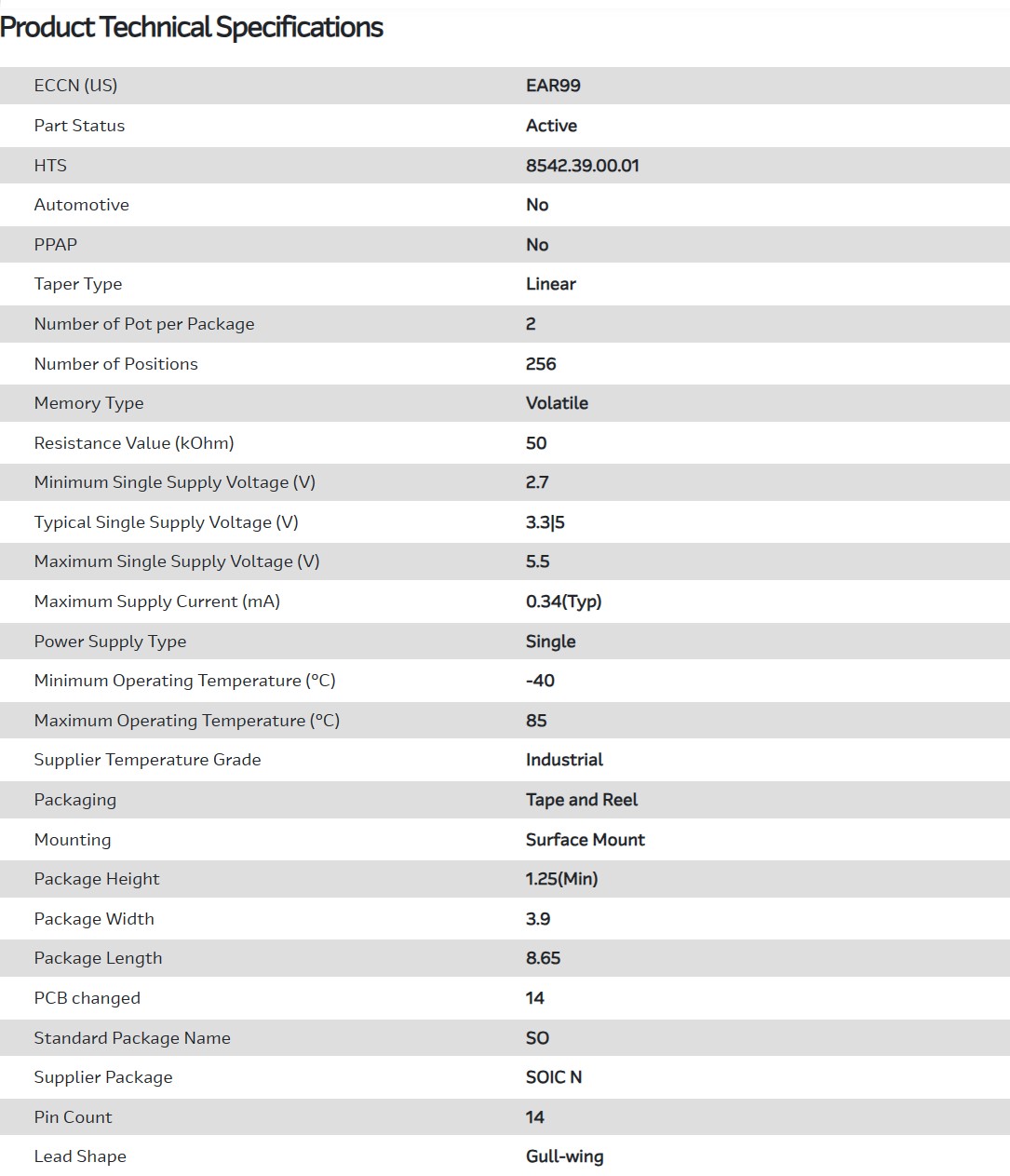 Product Technical Specifications

| | |
|---|---|
| ECCN (US) | EAR99 |
| Part Status | Active |
| HTS | 8542.39.00.01 |
| Automotive | No |
| PPAP | No |
| Taper Type | Linear |
| Number of Pot per Package | 2 |
| Number of Positions | 256 |
| Memory Type | Volatile |
| Resistance Value (kOhm) | 50 |
| Minimum Single Supply Voltage (V) | 2.7 |
| Typical Single Supply Voltage (V) | 3.3\|5 |
| Maximum Single Supply Voltage (V) | 5.5 |
| Maximum Supply Current (mA) | 0.34(Typ) |
| Power Supply Type | Single |
| Minimum Operating Temperature (°C) | -40 |
| Maximum Operating Temperature (°C) | 85 |
| Supplier Temperature Grade | Industrial |
| Packaging | Tape and Reel |
| Mounting | Surface Mount |
| Package Height | 1.25(Min) |
| Package Width | 3.9 |
| Package Length | 8.65 |
| PCB changed | 14 |
| Standard Package Name | SO |
| Supplier Package | SOIC N |
| Pin Count | 14 |
| Lead Shape | Gull-wing |